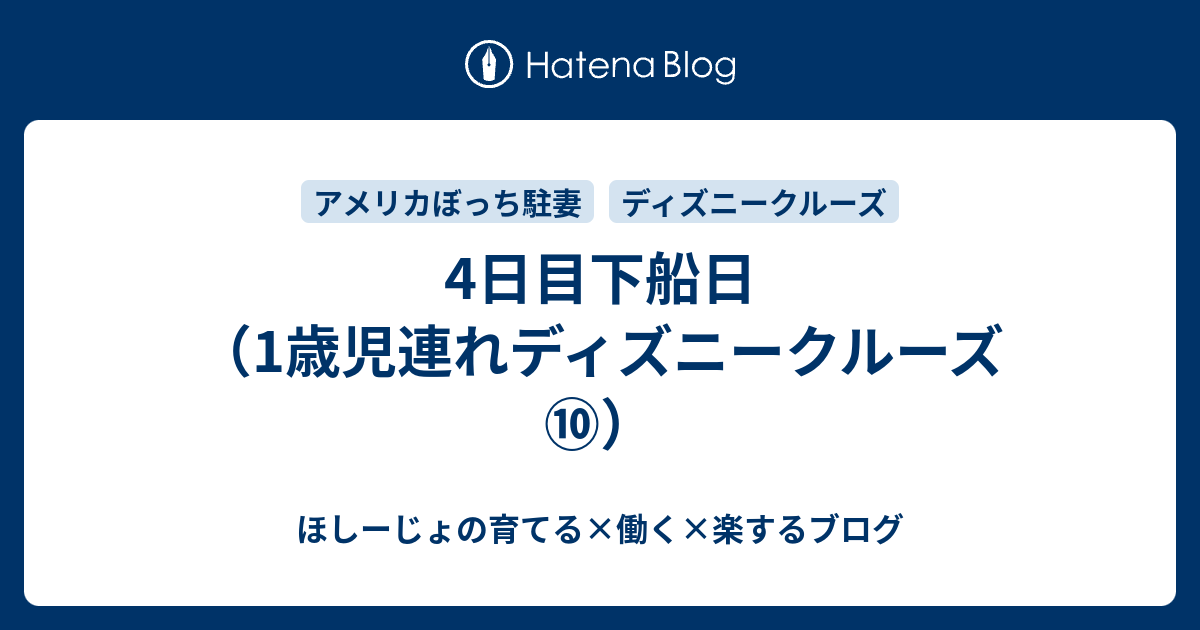 Hatena Blog

アメリカぼっち駐妻
ディズニークルーズ

4日目下船日（1歳児連れディズニークルーズ⑩）

ほしーじょの育てる×働く×楽するブログ